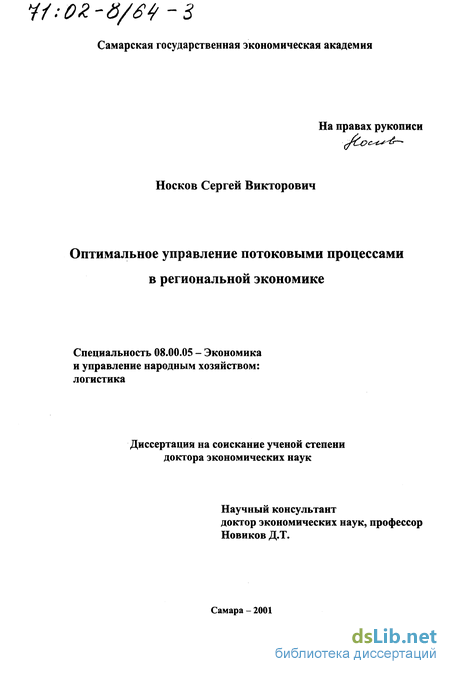 71:02-8/64-3

Самарская государственная экономическая академия

На правах рукописи
Носков

Носков Сергей Викторович

Оптимальное управление потоковыми процессами в региональной экономике

Специальность 08.00.05 – Экономика и управление народным хозяйством: логистика

Диссертация на соискание ученой степени доктора экономических наук

Научный консультант
доктор экономических наук, профессор
Новиков Д.Т.

Самара – 2001

dsLib.net
библиотека диссертаций